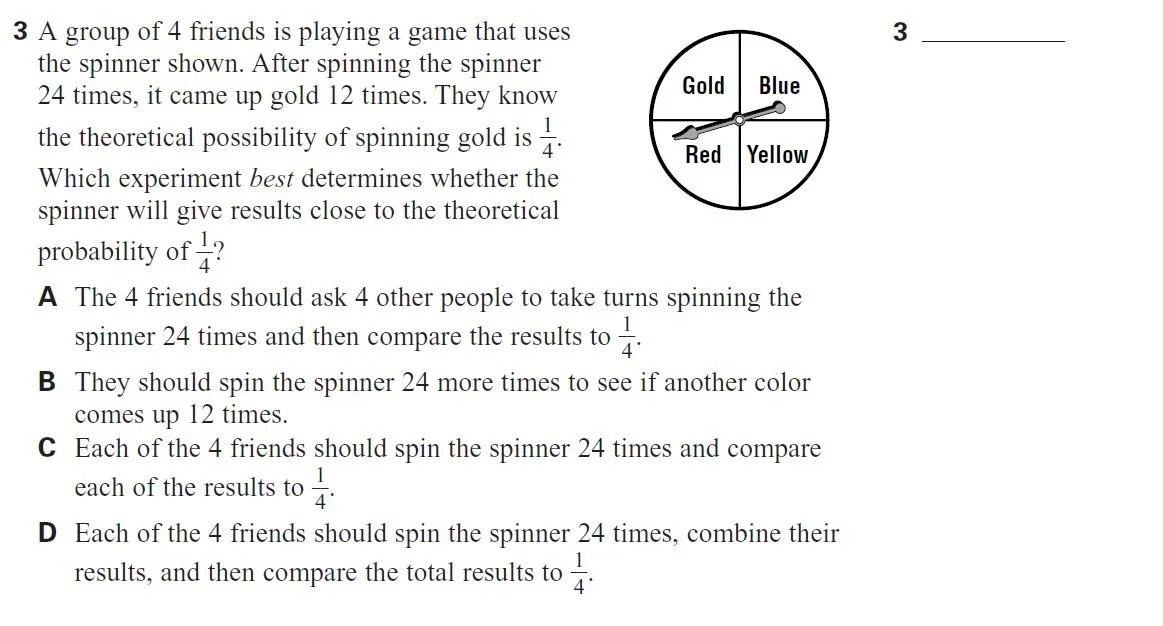 3 A group of 4 friends is playing a game that uses the spinner shown. After spinning the spinner 24 times, it came up gold 12 times. They know the theoretical possibility of spinning gold is $\frac{1}{4}$. Which experiment best determines whether the spinner will give results close to the theoretical probability of $\frac{1}{4}$?

Gold
Blue
Red
Yellow

3 ____

A The 4 friends should ask 4 other people to take turns spinning the spinner 24 times and then compare the results to $\frac{1}{4}$.

B They should spin the spinner 24 more times to see if another color comes up 12 times.

C Each of the 4 friends should spin the spinner 24 times and compare each of the results to $\frac{1}{4}$.

D Each of the 4 friends should spin the spinner 24 times, combine their results, and then compare the total results to $\frac{1}{4}$.